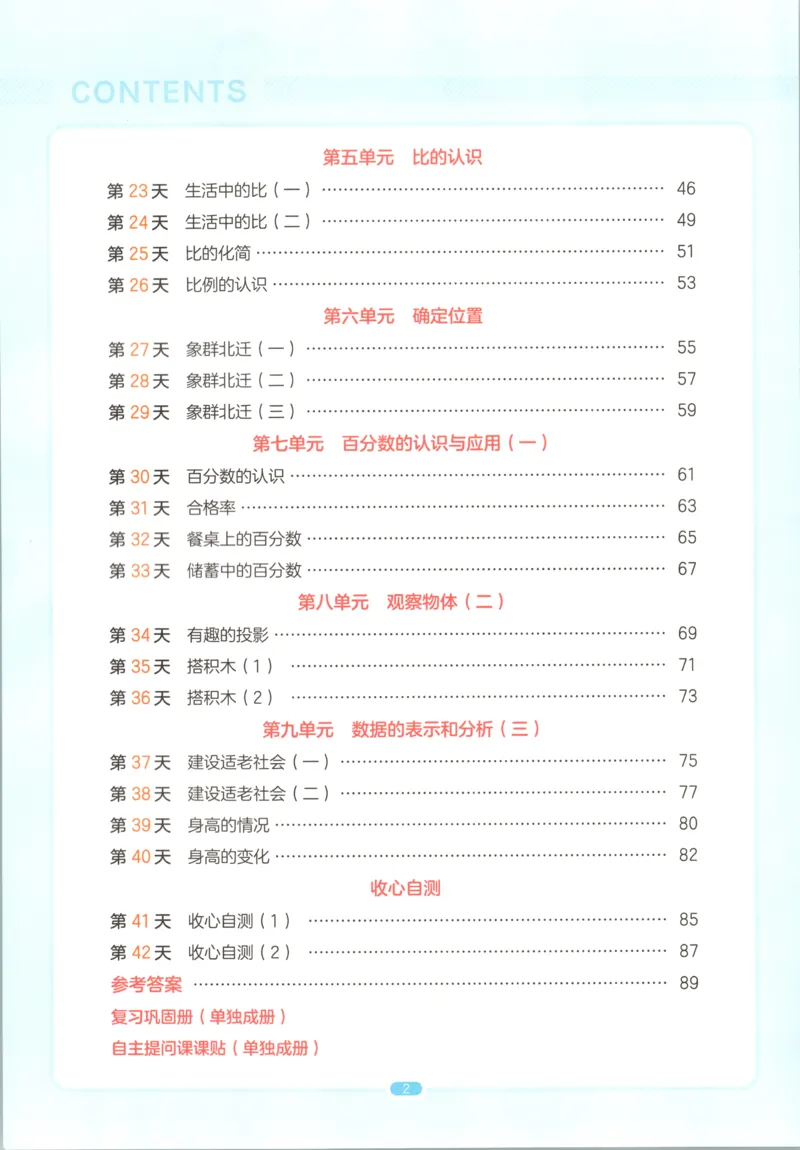 CONTENTS

第五单元 比的认识

第23天 生活中的比（一） 46
第24天 生活中的比（二） 49
第25天 比的化简 51
第26天 比例的认识 53

第六单元 确定位置

第27天 象群北迁（一） 55
第28天 象群北迁（二） 57
第29天 象群北迁（三） 59

第七单元 百分数的认识与应用（一）

第30天 百分数的认识 61
第31天 合格率 63
第32天 餐桌上的百分数 65
第33天 储蓄中的百分数 67

第八单元 观察物体（二）

第34天 有趣的投影 69
第35天 搭积木（1） 71
第36天 搭积木（2） 73

第九单元 数据的表示和分析（三）

第37天 建设适老社会（一） 75
第38天 建设适老社会（二） 77
第39天 身高的情况 80
第40天 身高的变化 82

收心自测

第41天 收心自测（1） 85
第42天 收心自测（2） 87
参考答案 89
复习巩固册（单独成册）
自主提问课课贴（单独成册）

2